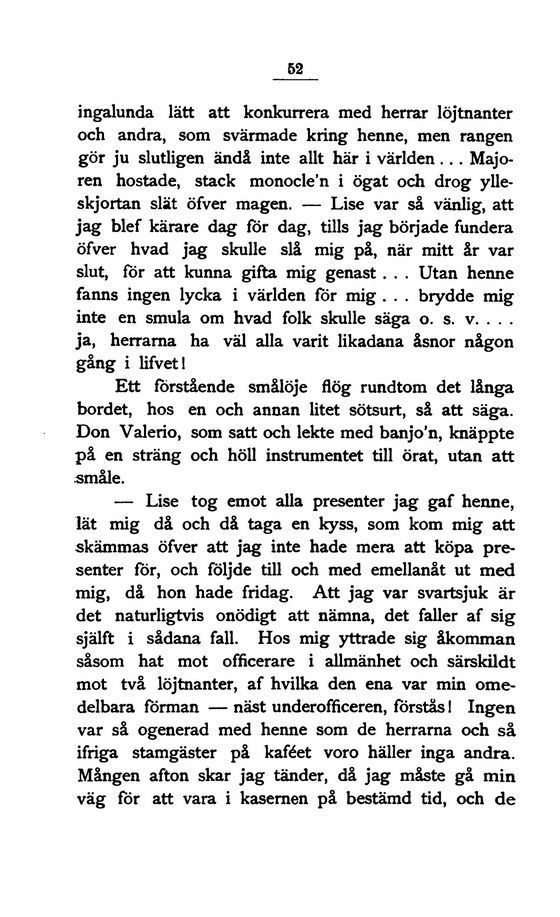 52

ingalunda lätt att konkurrera med herrar löjtnanter och andra, som svärmade kring henne, men rangen gör ju slutligen ändå inte allt här i världen... Majoren hostade, stack monocle'n i ögat och drog ylleskjortan slät öfver magen. — Lise var så vänlig, att jag blef kärare dag för dag, tills jag började fundera öfver hvad jag skulle slå mig på, när mitt år var slut, för att kunna gifta mig genast... Utan henne fanns ingen lycka i världen för mig... brydde mig inte en smula om hvad folk skulle säga o. s. v.... ja, herrarna ha väl alla varit likadana åsnor någon gång i lifvet!

Ett förstående smålöje flög rundtom det långa bordet, hos en och annan litet sötsurt, så att säga. Don Valerio, som satt och lekte med banjo'n, knäppte på en sträng och höll instrumentet till örat, utan att småle.

— Lise tog emot alla presenter jag gaf henne, lät mig då och då taga en kyss, som kom mig att skämmas öfver att jag inte hade mera att köpa presenter för, och följde till och med emellanåt ut med mig, då hon hade fridag. Att jag var svartsjuk är det naturligtvis onödigt att nämna, det faller af sig själft i sådana fall. Hos mig yttrade sig åkomman såsom hat mot officerare i allmänhet och särskildt mot två löjtnanter, af hvilka den ena var min omedelbara förman — näst underofficeren, förstås! Ingen var så ogenerad med henne som de herrarna och så ifriga stamgäster på kaféet voro häller inga andra. Mången afton skar jag tänder, då jag måste gå min väg för att vara i kasernen på bestämd tid, och de